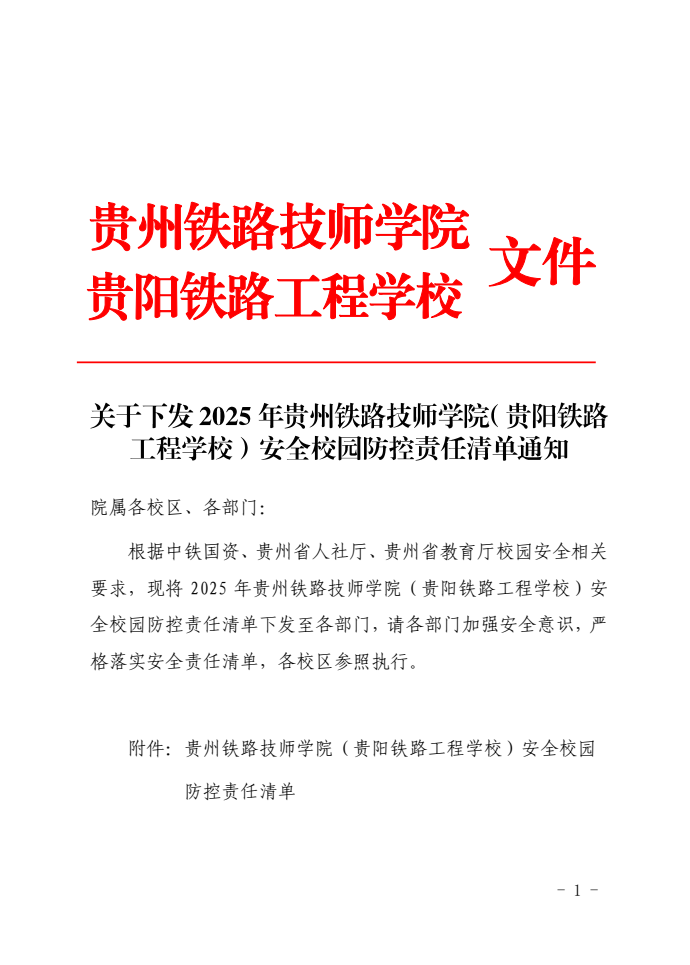 贵州铁路技师学院
贵阳铁路工程学校 文件

关于下发 2025 年贵州铁路技师学院（贵阳铁路工程学校）安全校园防控责任清单通知

院属各校区、各部门：

根据中铁国资、贵州省人社厅、贵州省教育厅校园安全相关要求，现将 2025 年贵州铁路技师学院（贵阳铁路工程学校）安全校园防控责任清单下发至各部门，请各部门加强安全意识，严格落实安全责任清单，各校区参照执行。

附件：贵州铁路技师学院（贵阳铁路工程学校）安全校园防控责任清单

－ 1 －